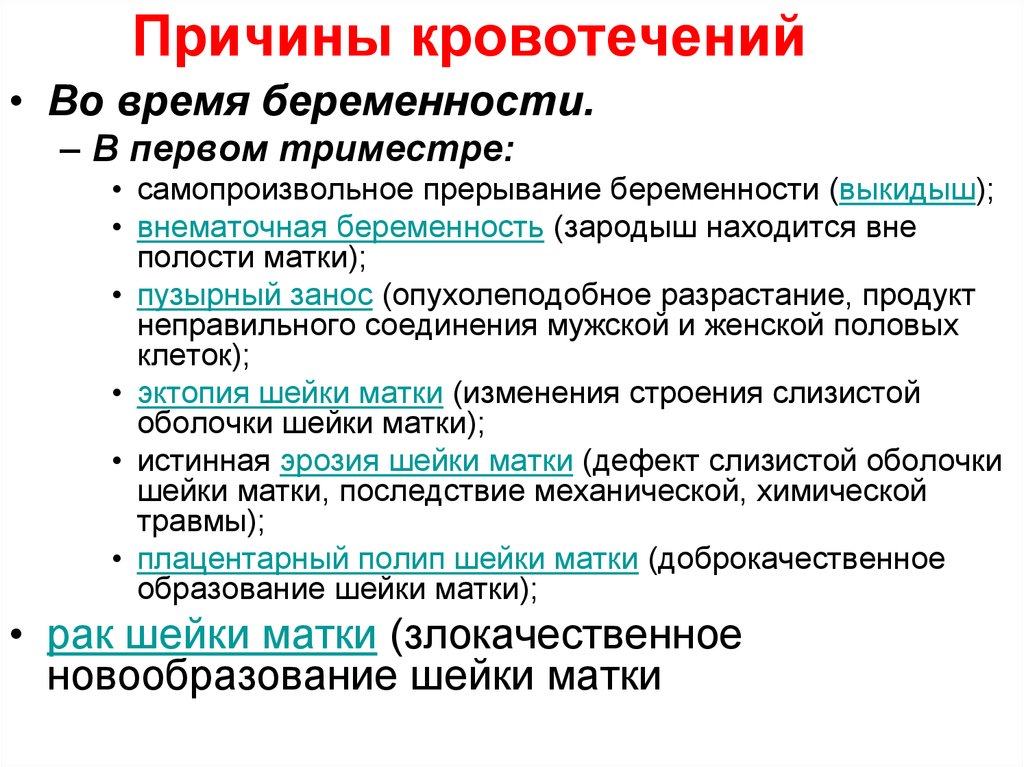 Причины кровотечений

• Во время беременности.
– В первом триместре:
• самопроизвольное прерывание беременности (выкидыш);
• внематочная беременность (зародыш находится вне полости матки);
• пузырный занос (опухолеподобное разрастание, продукт неправильного соединения мужской и женской половых клеток);
• эктопия шейки матки (изменения строения слизистой оболочки шейки матки);
• истинная эрозия шейки матки (дефект слизистой оболочки шейки матки, последствие механической, химической травмы);
• плацентарный полип шейки матки (доброкачественное образование шейки матки);

• рак шейки матки (злокачественное новообразование шейки матки